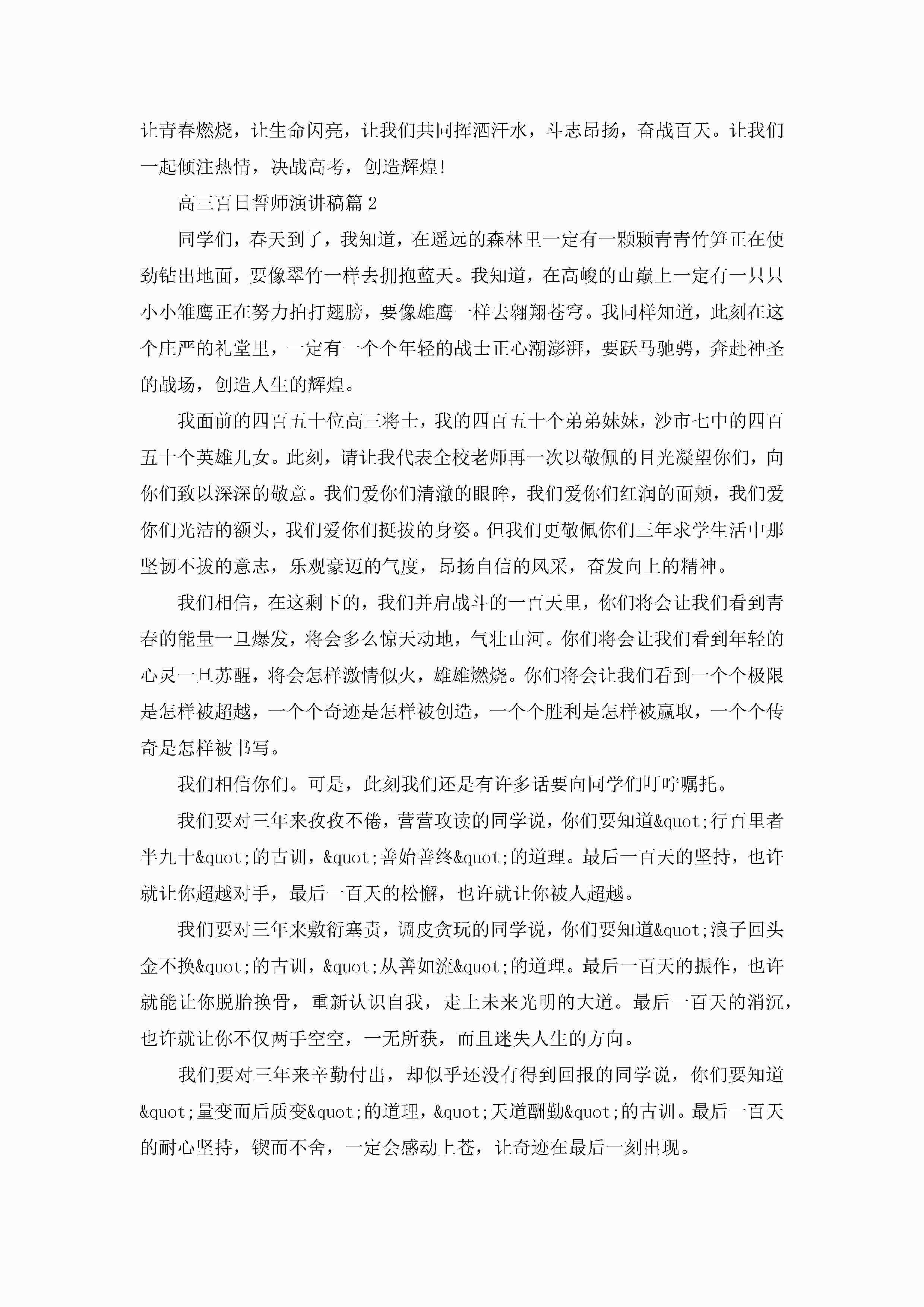 让青春燃烧，让生命闪亮，让我们共同挥洒汗水，斗志昂扬，奋战百天。让我们一起倾注热情，决战高考，创造辉煌!

高三百日誓师演讲稿篇 2

同学们，春天到了，我知道，在遥远的森林里一定有一颗颗青青竹笋正在使劲钻出地面，要像翠竹一样去拥抱蓝天。我知道，在高峻的山巅上一定有一只只小小雏鹰正在努力拍打翅膀，要像雄鹰一样去翱翔苍穹。我同样知道，此刻在这个庄严的礼堂里，一定有一个个年轻的战士正心潮澎湃，要跃马驰骋，奔赴神圣的战场，创造人生的辉煌。

我面前的四百五十位高三将士，我的四百五十个弟弟妹妹，沙市七中的四百五十个英雄儿女。此刻，请让我代表全校老师再一次以敬佩的目光凝望你们，向你们致以深深的敬意。我们爱你们清澈的眼眸，我们爱你们红润的面颊，我们爱你们光洁的额头，我们爱你们挺拔的身姿。但我们更敬佩你们三年求学生活中那坚韧不拔的意志，乐观豪迈的气度，昂扬自信的风采，奋发向上的精神。

我们相信，在这剩下的，我们并肩战斗的一百天里，你们将会让我们看到青春的能量一旦爆发，将会多么惊天动地，气壮山河。你们将会让我们看到年轻的心灵一旦苏醒，将会怎样激情似火，雄雄燃烧。你们将会让我们看到一个个极限是怎样被超越，一个个奇迹是怎样被创造，一个个胜利是怎样被赢取，一个个传奇是怎样被书写。

我们相信你们。可是，此刻我们还是有许多话要向同学们叮咛嘱托。

我们要对三年来孜孜不倦，营营攻读的同学说，你们要知道&quot;行百里者半九十&quot;的古训，&quot;善始善终&quot;的道理。最后一百天的坚持，也许就让你超越对手，最后一百天的松懈，也许就让你被人超越。

我们要对三年来敷衍塞责，调皮贪玩的同学说，你们要知道&quot;浪子回头金不换&quot;的古训，&quot;从善如流&quot;的道理。最后一百天的振作，也许就能让你脱胎换骨，重新认识自我，走上未来光明的大道。最后一百天的消沉，也许就让你不仅两手空空，一无所获，而且迷失人生的方向。

我们要对三年来辛勤付出，却似乎还没有得到回报的同学说，你们要知道&quot;量变而后质变&quot;的道理，&quot;天道酬勤&quot;的古训。最后一百天的耐心坚持，锲而不舍，一定会感动上苍，让奇迹在最后一刻出现。